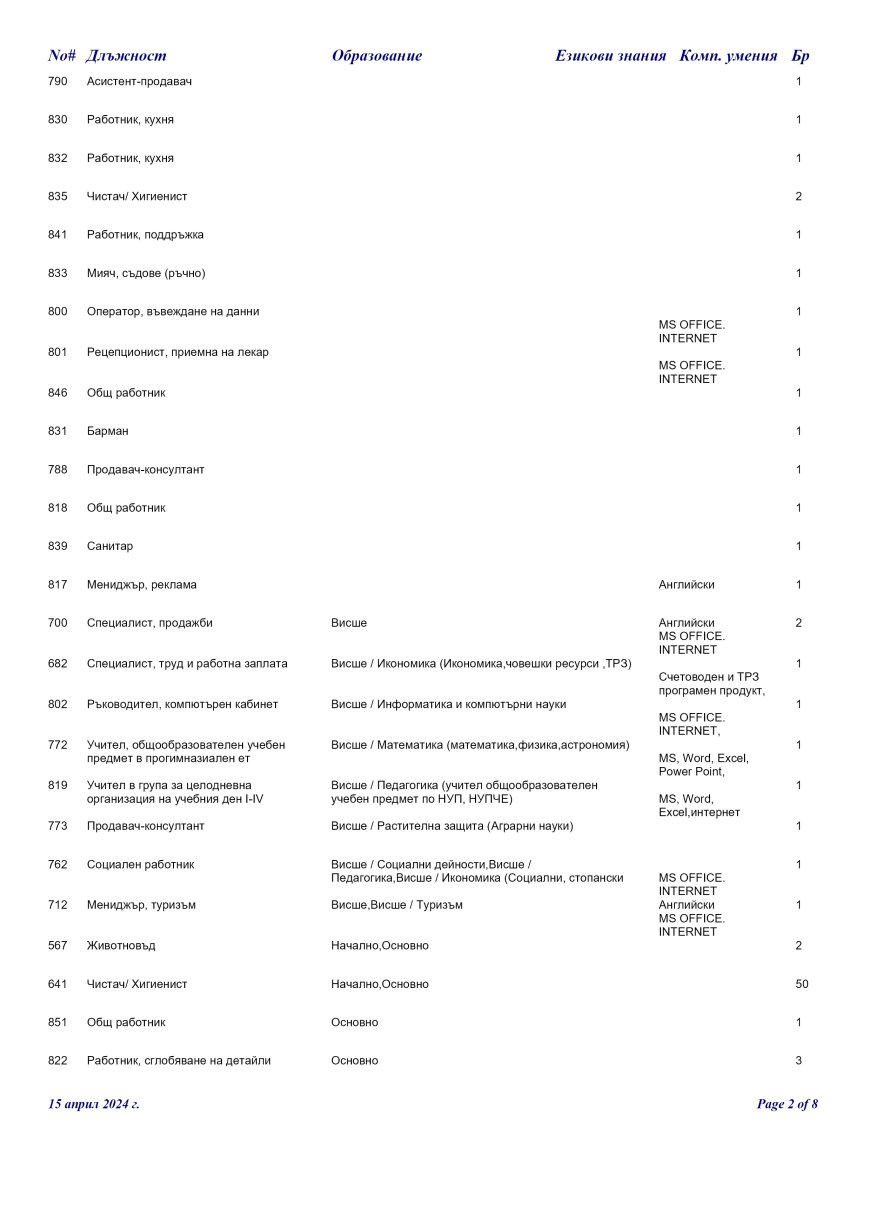 | No# | Длъжност | Образование | Езикови знания | Комп. умения | Бр |
|---|---|---|---|---|---|
| 790 | Асистент-продавач | | | | 1 |
| 830 | Работник, кухня | | | | 1 |
| 832 | Работник, кухня | | | | 1 |
| 835 | Чистач/ Хигиенист | | | | 2 |
| 841 | Работник, поддръжка | | | | 1 |
| 833 | Мияч, съдове (ръчно) | | | | 1 |
| 800 | Оператор, въвеждане на данни | | | MS OFFICE. INTERNET | 1 |
| 801 | Рецепционист, приемна на лекар | | | MS OFFICE. INTERNET | 1 |
| 846 | Общ работник | | | | 1 |
| 831 | Барман | | | | 1 |
| 788 | Продавач-консултант | | | | 1 |
| 818 | Общ работник | | | | 1 |
| 839 | Санитар | | | | 1 |
| 817 | Мениджър, реклама | | Английски | | 1 |
| 700 | Специалист, продажби | Висше | Английски | MS OFFICE. INTERNET | 2 |
| 682 | Специалист, труд и работна заплата | Висше / Икономика (Икономика,човешки ресурси ,ТРЗ) | | Счетоводен и ТРЗ програмен продукт, | 1 |
| 802 | Ръководител, компютърен кабинет | Висше / Информатика и компютърни науки | | MS OFFICE. INTERNET, | 1 |
| 772 | Учител, общообразователен учебен предмет в прогимназиален ет | Висше / Математика (математика,физика,астрономия) | | MS, Word, Excel, Power Point, | 1 |
| 819 | Учител в група за целодневна организация на учебния ден I-IV | Висше / Педагогика (учител общообразователен учебен предмет по НУП, НУПЧЕ) | | MS, Word, Excel,интернет | 1 |
| 773 | Продавач-консултант | Висше / Растителна защита (Аграрни науки) | | | 1 |
| 762 | Социален работник | Висше / Социални дейности,Висше / Педагогика,Висше / Икономика (Социални, стопански | | MS OFFICE. INTERNET | 1 |
| 712 | Мениджър, туризъм | Висше,Висше / Туризъм | Английски | MS OFFICE. INTERNET | 1 |
| 567 | Животновъд | Начално,Основно | | | 2 |
| 641 | Чистач/ Хигиенист | Начално,Основно | | | 50 |
| 851 | Общ работник | Основно | | | 1 |
| 822 | Работник, сглобяване на детайли | Основно | | | 3 |

15 април 2024 г.

Page 2 of 8